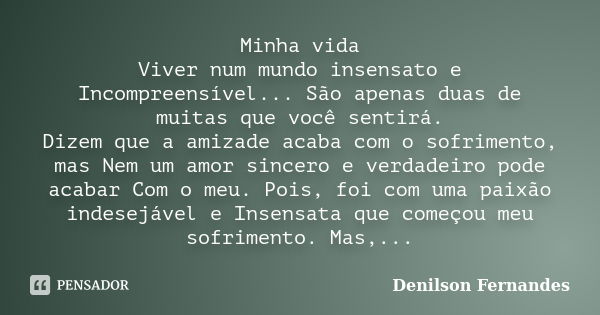 Minha vida
Viver num mundo insensato e Incompreensível... São apenas duas de muitas que você sentirá.
Dizem que a amizade acaba com o sofrimento, mas Nem um amor sincero e verdadeiro pode acabar Com o meu. Pois, foi com uma paixão indesejável e Insensata que começou meu sofrimento. Mas,...

PENSADOR

Denilson Fernandes